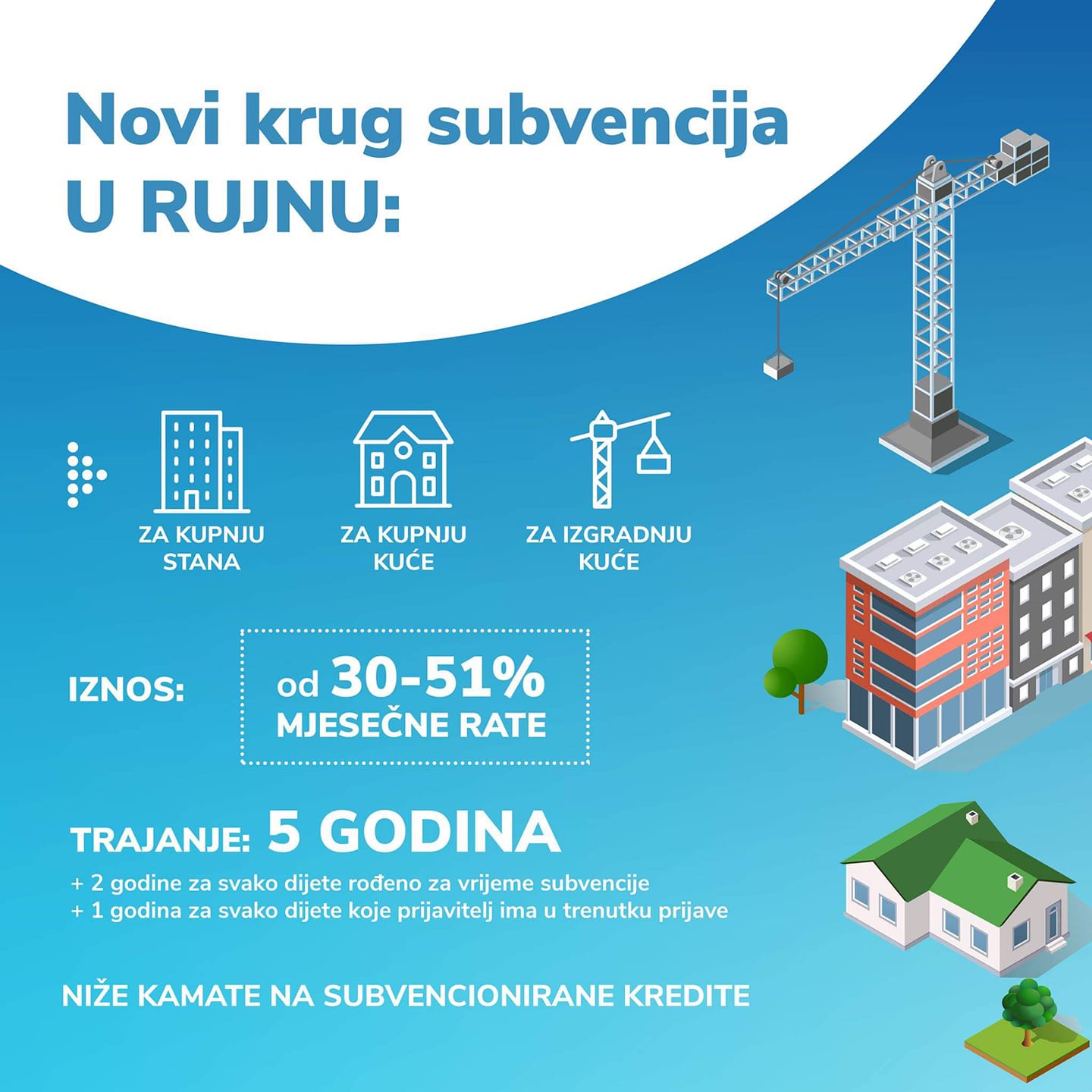 Novi krug subvencija
U RUJNU:

ZA KUPNJU
STANA

ZA KUPNJU
KUĆE

ZA IZGRADNJU
KUĆE

IZNOS:

od 30-51%
MJESEČNE RATE

TRAJANJE: 5 GODINA

+ 2 godine za svako dijete rođeno za vrijeme subvencije
+ 1 godina za svako dijete koje prijavitelj ima u trenutku prijave

NIŽE KAMATE NA SUBVENCIONIRANE KREDITE